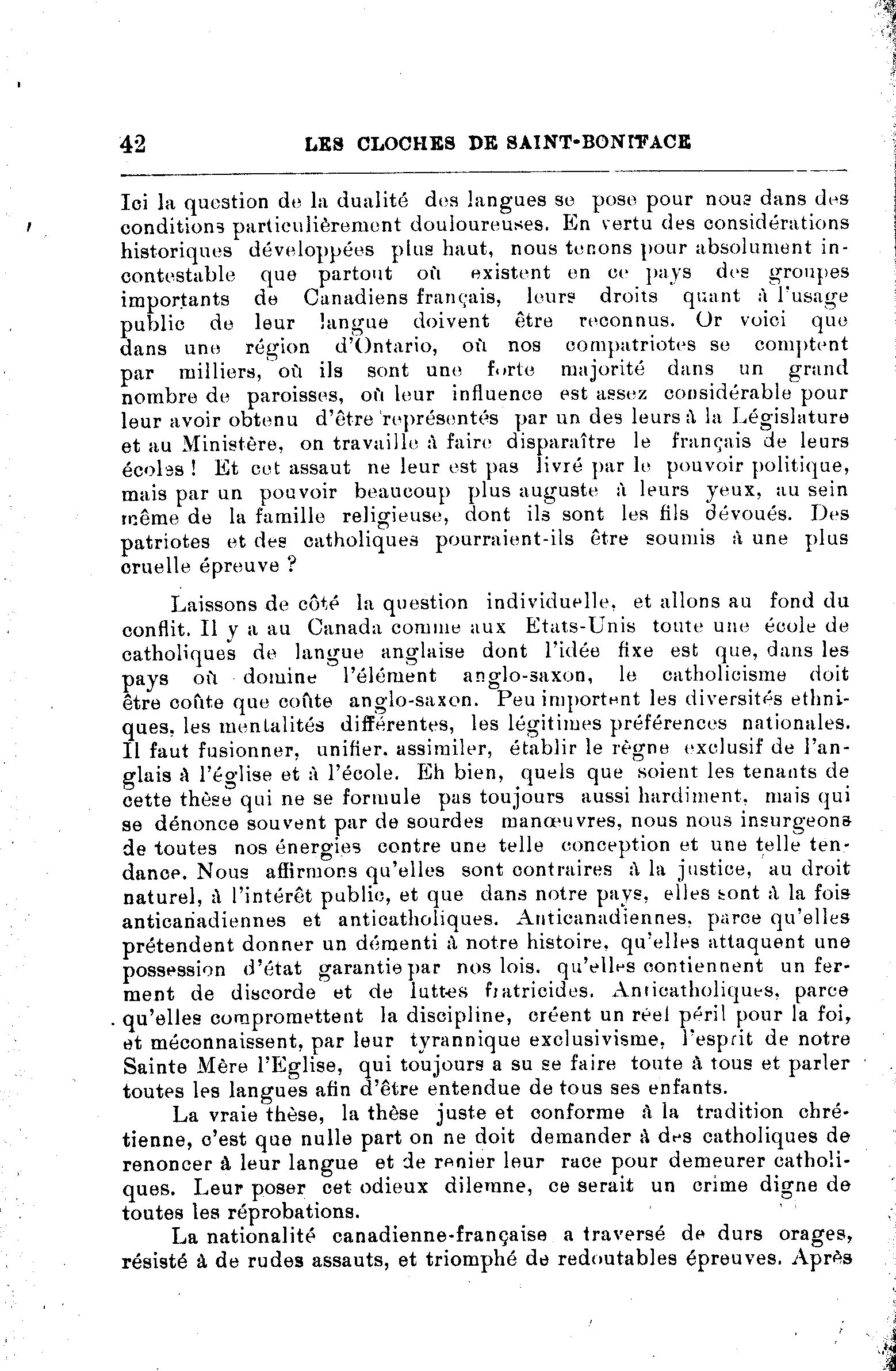 42 LES CLOCHES DE SAINT-BONIFACE

Ici la question de la dualité des langues se pose pour nous dans des conditions particulièrement douloureuses. En vertu des considérations historiques développées plus haut, nous tenons pour absolument incontestable que partout où existent en ce pays des groupes importants de Canadiens français, leurs droits quant à l'usage public de leur langue doivent être reconnus. Or voici que dans une région d'Ontario, où nos compatriotes se comptent par milliers, où ils sont une forte majorité dans un grand nombre de paroisses, où leur influence est assez considérable pour leur avoir obtenu d'être représentés par un des leurs à la Législature et au Ministère, on travaille à faire disparaître le français de leurs écoles ! Et cet assaut ne leur est pas livré par le pouvoir politique, mais par un pouvoir beaucoup plus auguste à leurs yeux, au sein même de la famille religieuse, dont ils sont les fils dévoués. Des patriotes et des catholiques pourraient-ils être soumis à une plus cruelle épreuve ?

Laissons de côté la question individuelle, et allons au fond du conflit. Il y a au Canada comme aux Etats-Unis toute une école de catholiques de langue anglaise dont l'idée fixe est que, dans les pays où domine l'élément anglo-saxon, le catholicisme doit être coûte que coûte anglo-saxon. Peu importent les diversités ethniques, les mentalités différentes, les légitimes préférences nationales. Il faut fusionner, unifier. assimiler, établir le règne exclusif de l'anglais à l'église et à l'école. Eh bien, quels que soient les tenants de cette thèse qui ne se formule pas toujours aussi hardiment, mais qui se dénonce souvent par de sourdes manœuvres, nous nous insurgeons de toutes nos énergies contre une telle conception et une telle tendance. Nous affirmons qu'elles sont contraires à la justice, au droit naturel, à l'intérêt public, et que dans notre pays, elles sont à la fois anticanadiennes et anticatholiques. Anticanadiennes, parce qu'elles prétendent donner un démenti à notre histoire, qu'elles attaquent une possession d'état garantie par nos lois. qu'elles contiennent un ferment de discorde et de luttes fratricides. Anticatholiques, parce qu'elles compromettent la discipline, créent un réel péril pour la foi, et méconnaissent, par leur tyrannique exclusivisme, l'esprit de notre Sainte Mère l'Eglise, qui toujours a su se faire toute à tous et parler toutes les langues afin d'être entendue de tous ses enfants.

La vraie thèse, la thèse juste et conforme à la tradition chrétienne, c'est que nulle part on ne doit demander à des catholiques de renoncer à leur langue et de renier leur race pour demeurer catholiques. Leur poser cet odieux dilemne, ce serait un crime digne de toutes les réprobations.

La nationalité canadienne-française a traversé de durs orages, résisté à de rudes assauts, et triomphé de redoutables épreuves. Après